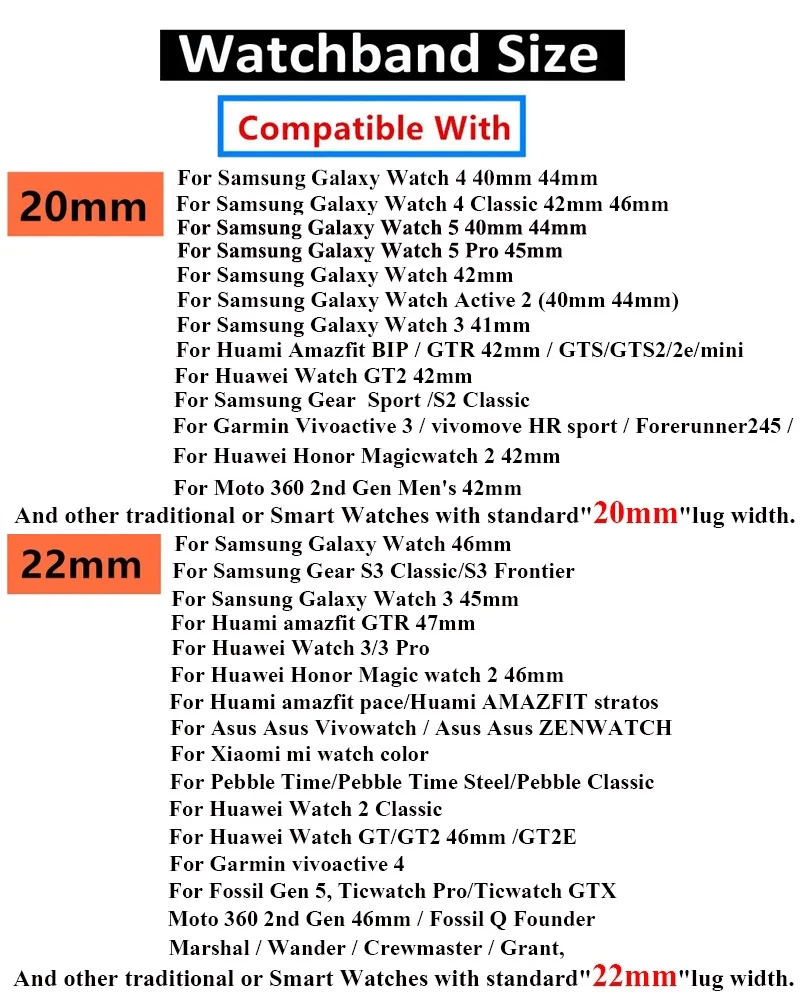 Watchband Size

Compatible With

20mm

For Samsung Galaxy Watch 4 40mm 44mm
For Samsung Galaxy Watch 4 Classic 42mm 46mm
For Samsung Galaxy Watch 5 40mm 44mm
For Samsung Galaxy Watch 5 Pro 45mm
For Samsung Galaxy Watch 42mm
For Samsung Galaxy Watch Active 2 (40mm 44mm)
For Samsung Galaxy Watch 3 41mm
For Huami Amazfit BIP / GTR 42mm / GTS/GTS2/2e/mini
For Huawei Watch GT2 42mm
For Samsung Gear Sport /S2 Classic
For Garmin Vivoactive 3 / vivomove HR sport / Forerunner245 /
For Huawei Honor Magicwatch 2 42mm
For Moto 360 2nd Gen Men's 42mm
And other traditional or Smart Watches with standard"20mm"lug width.

22mm

For Samsung Galaxy Watch 46mm
For Samsung Gear S3 Classic/S3 Frontier
For Sansung Galaxy Watch 3 45mm
For Huami amazfit GTR 47mm
For Huawei Watch 3/3 Pro
For Huawei Honor Magic watch 2 46mm
For Huami amazfit pace/Huami AMAZFIT stratos
For Asus Asus Vivowatch / Asus Asus ZENWATCH
For Xiaomi mi watch color
For Pebble Time/Pebble Time Steel/Pebble Classic
For Huawei Watch 2 Classic
For Huawei Watch GT/GT2 46mm /GT2E
For Garmin vivoactive 4
For Fossil Gen 5, Ticwatch Pro/Ticwatch GTX
Moto 360 2nd Gen 46mm / Fossil Q Founder
Marshal / Wander / Crewmaster / Grant,
And other traditional or Smart Watches with standard"22mm"lug width.